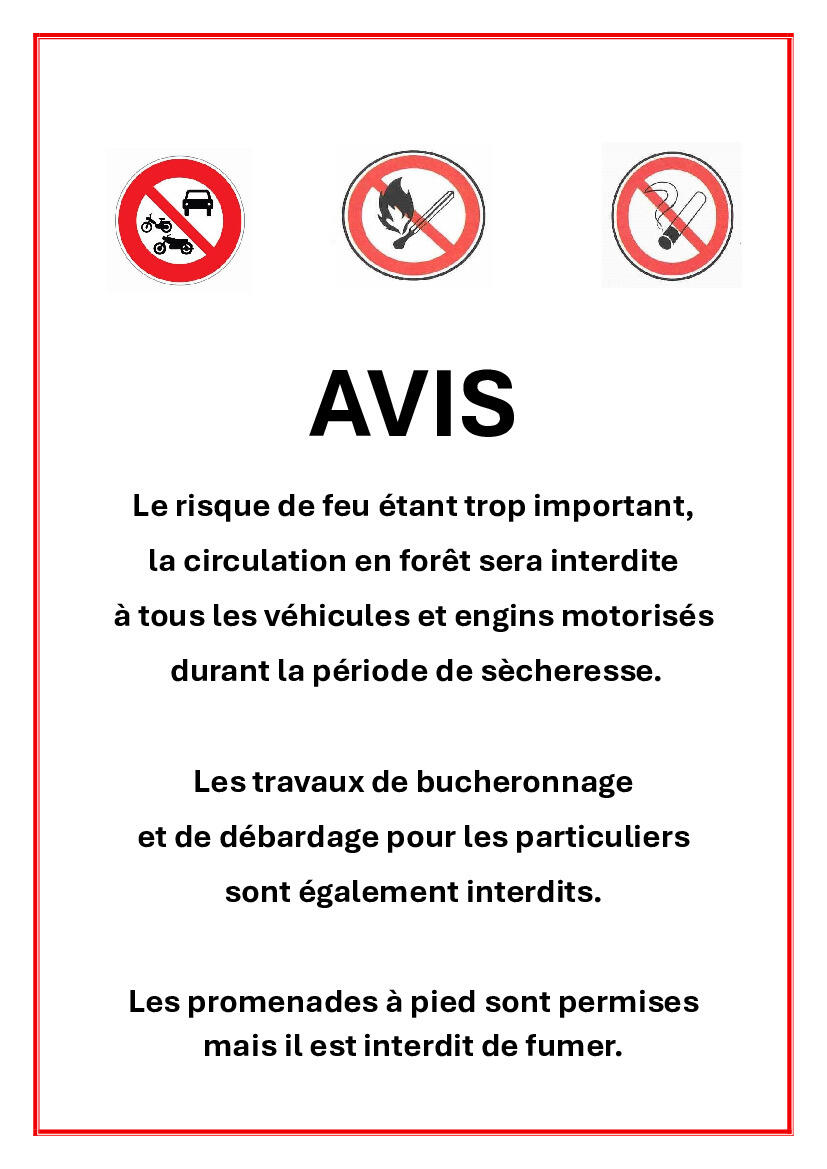 AVIS

Le risque de feu étant trop important, la circulation en forêt sera interdite à tous les véhicules et engins motorisés durant la période de sècheresse.

Les travaux de bucheronnage et de débardage pour les particuliers sont également interdits.

Les promenades à pied sont permises mais il est interdit de fumer.